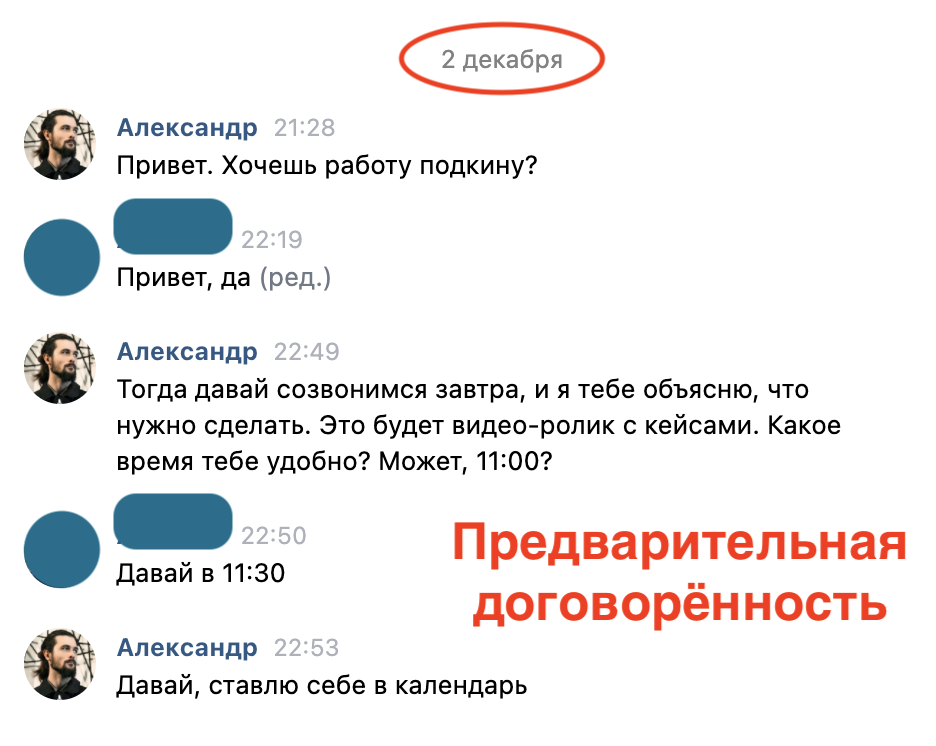 2 декабря

Александр 21:28
Привет. Хочешь работу подкину?

22:19
Привет, да (ред.)

Александр 22:49
Тогда давай созвонимся завтра, и я тебе объясню, что нужно сделать. Это будет видео-ролик с кейсами. Какое время тебе удобно? Может, 11:00?

22:50
Давай в 11:30

Предварительная договорённость

Александр 22:53
Давай, ставлю себе в календарь